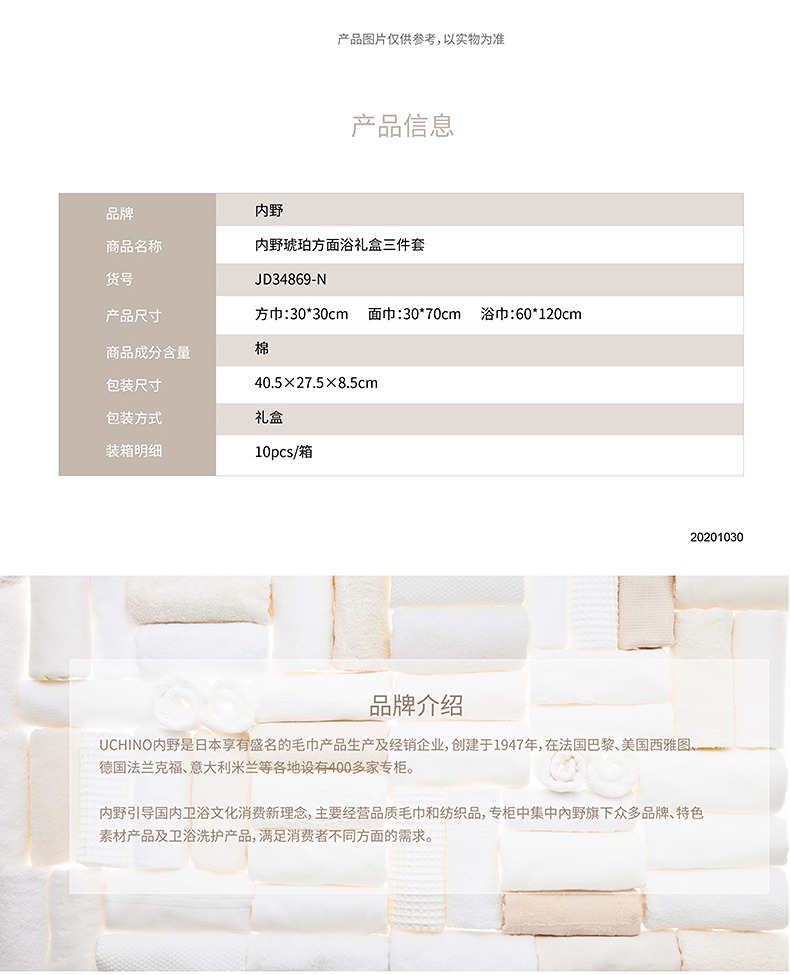 产品图片仅供参考，以实物为准

产品信息

| 品牌 | 内野 |
|---|---|
| 商品名称 | 内野琥珀方面浴礼盒三件套 |
| 货号 | JD34869-N |
| 产品尺寸 | 方巾:30*30cm　面巾:30*70cm　浴巾:60*120cm |
| 商品成分含量 | 棉 |
| 包装尺寸 | 40.5×27.5×8.5cm |
| 包装方式 | 礼盒 |
| 装箱明细 | 10pcs/箱 |

20201030

品牌介绍

UCHINO内野是日本享有盛名的毛巾产品生产及经销企业，创建于1947年，在法国巴黎、美国西雅图、德国法兰克福、意大利米兰等各地设有400多家专柜。

内野引导国内卫浴文化消费新理念，主要经营品质毛巾和纺织品，专柜中集中内野旗下众多品牌、特色素材产品及卫浴洗护产品，满足消费者不同方面的需求。